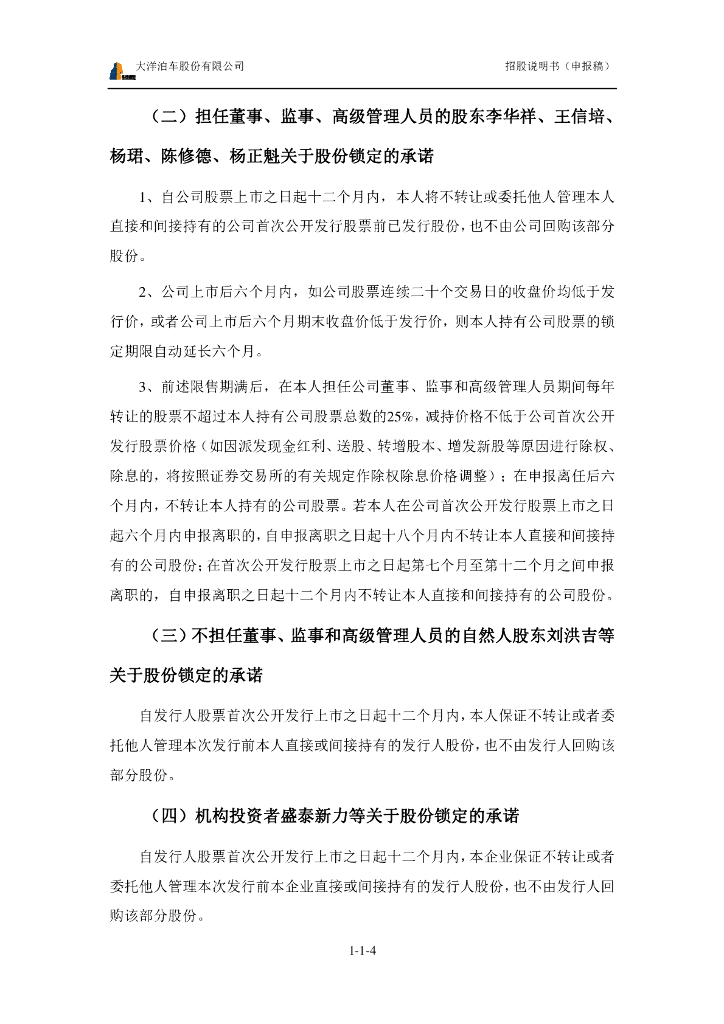 大洋泊车股份有限公司

招股说明书（申报稿）

（二）担任董事、监事、高级管理人员的股东李华祥、王信培、杨珺、陈修德、杨正魁关于股份锁定的承诺

1、自公司股票上市之日起十二个月内，本人将不转让或委托他人管理本人直接和间接持有的公司首次公开发行股票前已发行股份，也不由公司回购该部分股份。

2、公司上市后六个月内，如公司股票连续二十个交易日的收盘价均低于发行价，或者公司上市后六个月期末收盘价低于发行价，则本人持有公司股票的锁定期限自动延长六个月。

3、前述限售期满后，在本人担任公司董事、监事和高级管理人员期间每年转让的股票不超过本人持有公司股票总数的25%，减持价格不低于公司首次公开发行股票价格（如因派发现金红利、送股、转增股本、增发新股等原因进行除权、除息的，将按照证券交易所的有关规定作除权除息价格调整）；在申报离任后六个月内，不转让本人持有的公司股票。若本人在公司首次公开发行股票上市之日起六个月内申报离职的，自申报离职之日起十八个月内不转让本人直接和间接持有的公司股份；在首次公开发行股票上市之日起第七个月至第十二个月之间申报离职的，自申报离职之日起十二个月内不转让本人直接和间接持有的公司股份。

（三）不担任董事、监事和高级管理人员的自然人股东刘洪吉等关于股份锁定的承诺

自发行人股票首次公开发行上市之日起十二个月内，本人保证不转让或者委托他人管理本次发行前本人直接或间接持有的发行人股份，也不由发行人回购该部分股份。

（四）机构投资者盛泰新力等关于股份锁定的承诺

自发行人股票首次公开发行上市之日起十二个月内，本企业保证不转让或者委托他人管理本次发行前本企业直接或间接持有的发行人股份，也不由发行人回购该部分股份。

1-1-4